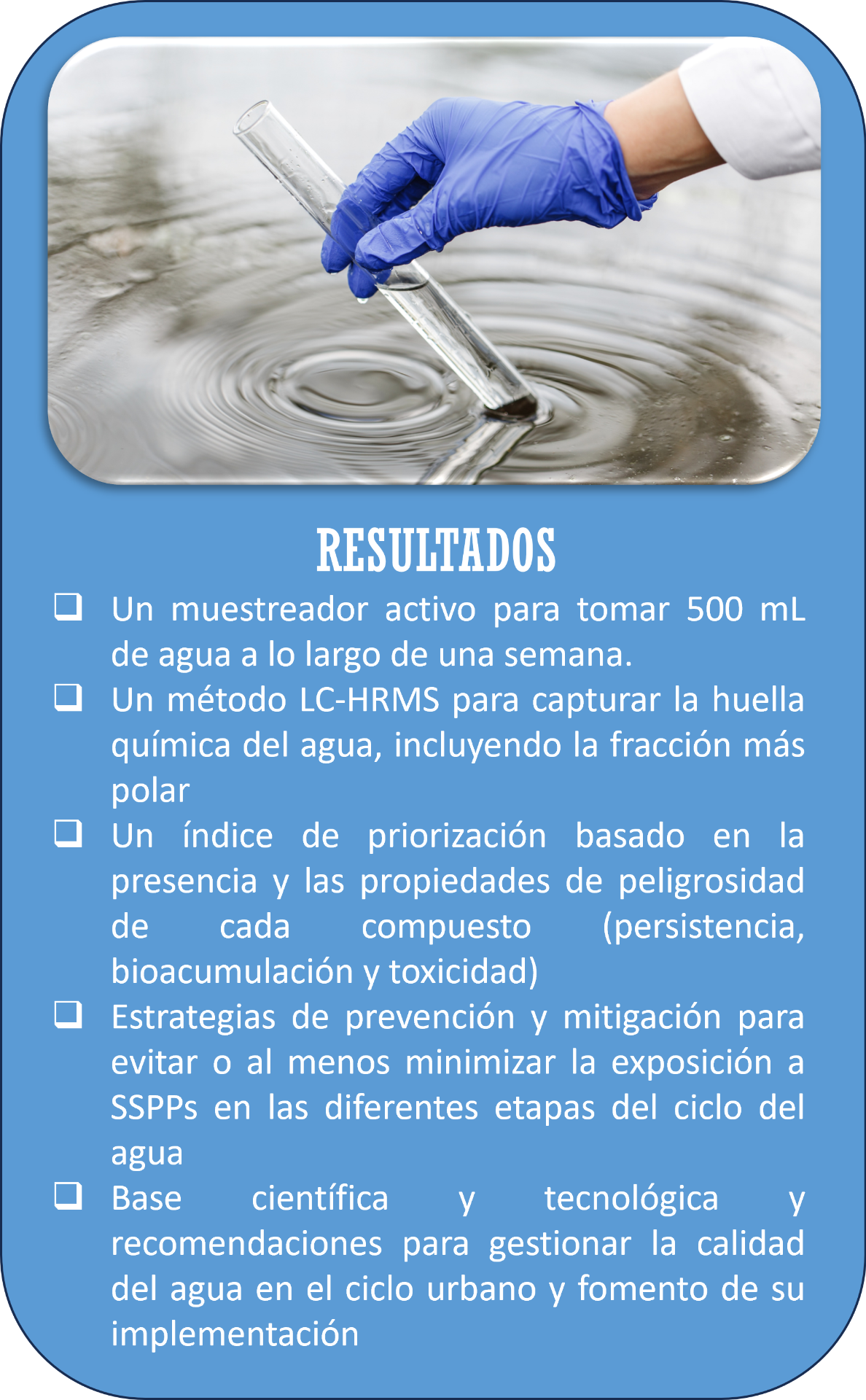 RESULTADOS

❑ Un muestreador activo para tomar 500 mL de agua a lo largo de una semana.
❑ Un método LC-HRMS para capturar la huella química del agua, incluyendo la fracción más polar
❑ Un índice de priorización basado en la presencia y las propiedades de peligrosidad de cada compuesto (persistencia, bioacumulación y toxicidad)
❑ Estrategias de prevención y mitigación para evitar o al menos minimizar la exposición a SSPPs en las diferentes etapas del ciclo del agua
❑ Base científica y tecnológica y recomendaciones para gestionar la calidad del agua en el ciclo urbano y fomento de su implementación